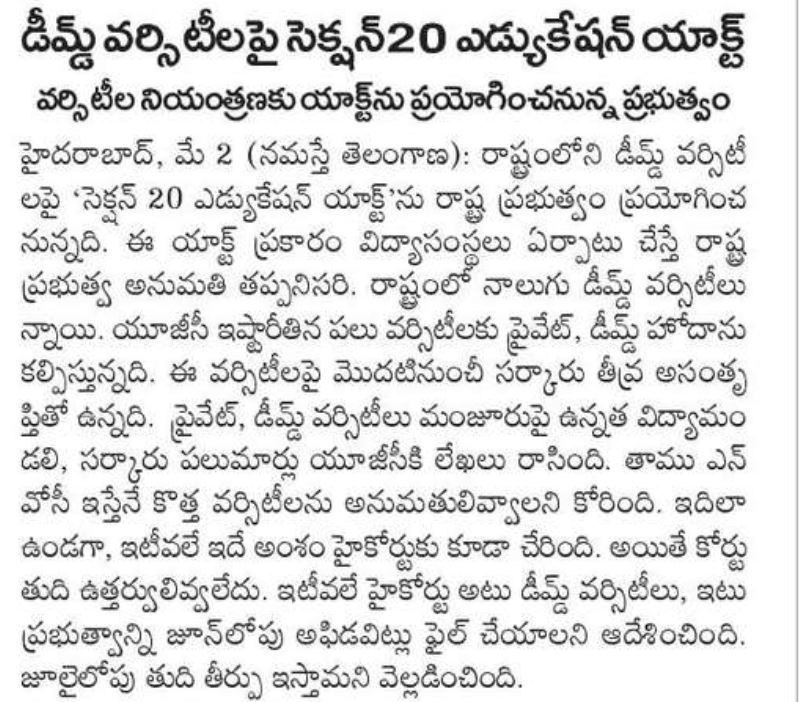 డీమ్డ్ వర్సిటీలపై సెక్షన్20 ఎడ్యుకేషన్ యాక్ట్

వర్సిటీల నియంత్రణకు యాక్ట్‌ను ప్రయోగించనున్న ప్రభుత్వం

హైదరాబాద్, మే 2 (నమస్తే తెలంగాణ): రాష్ట్రంలోని డీమ్డ్ వర్సిటీలపై 'సెక్షన్ 20 ఎడ్యుకేషన్ యాక్ట్'ను రాష్ట్ర ప్రభుత్వం ప్రయోగించనున్నది. ఈ యాక్ట్ ప్రకారం విద్యాసంస్థలు ఏర్పాటు చేస్తే రాష్ట్ర ప్రభుత్వ అనుమతి తప్పనిసరి. రాష్ట్రంలో నాలుగు డీమ్డ్ వర్సిటీలున్నాయి. యూజీసీ ఇష్టారీతిన పలు వర్సిటీలకు ప్రైవేట్, డీమ్డ్ హోదాను కల్పిస్తున్నది. ఈ వర్సిటీలపై మొదటినుంచీ సర్కారు తీవ్ర అసంతృప్తితో ఉన్నది. ప్రైవేట్, డీమ్డ్ వర్సిటీలు మంజూరుపై ఉన్నత విద్యామండలి, సర్కారు పలుమార్లు యూజీసీకి లేఖలు రాసింది. తాము ఎన్‌వోసీ ఇస్తేనే కొత్త వర్సిటీలను అనుమతులివ్వాలని కోరింది. ఇదిలా ఉండగా, ఇటీవలే ఇదే అంశం హైకోర్టుకు కూడా చేరింది. అయితే కోర్టు తుది ఉత్తర్వులివ్వలేదు. ఇటీవలే హైకోర్టు అటు డీమ్డ్ వర్సిటీలు, ఇటు ప్రభుత్వాన్ని జూన్‌లోపు అఫిడవిట్లు ఫైల్ చేయాలని ఆదేశించింది. జూలైలోపు తుది తీర్పు ఇస్తామని వెల్లడించింది.